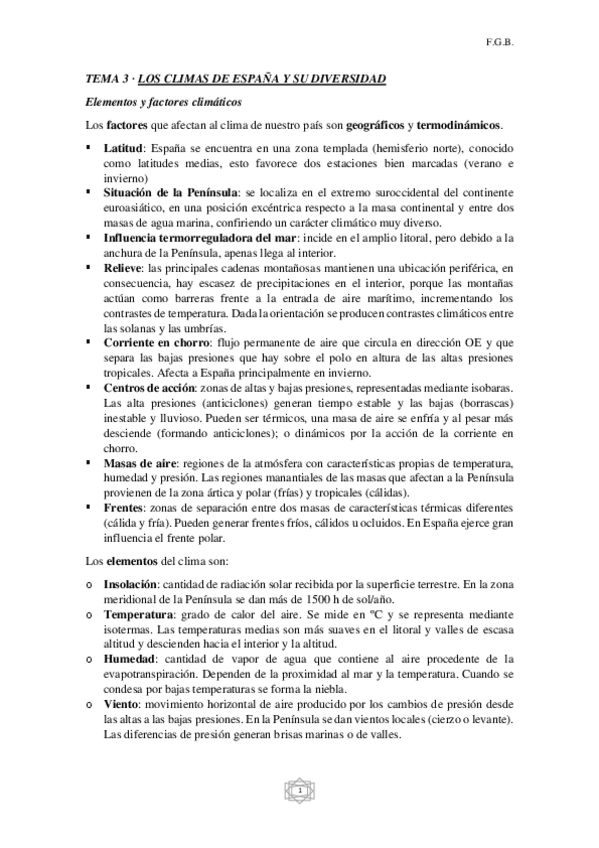 F.G.B.

TEMA 3 · LOS CLIMAS DE ESPAÑA Y SU DIVERSIDAD

Elementos y factores climáticos

Los factores que afectan al clima de nuestro país son geográficos y termodinámicos.

▪ Latitud: España se encuentra en una zona templada (hemisferio norte), conocido como latitudes medias, esto favorece dos estaciones bien marcadas (verano e invierno)
▪ Situación de la Península: se localiza en el extremo suroccidental del continente euroasiático, en una posición excéntrica respecto a la masa continental y entre dos masas de agua marina, confiriendo un carácter climático muy diverso.
▪ Influencia termorreguladora del mar: incide en el amplio litoral, pero debido a la anchura de la Península, apenas llega al interior.
▪ Relieve: las principales cadenas montañosas mantienen una ubicación periférica, en consecuencia, hay escasez de precipitaciones en el interior, porque las montañas actúan como barreras frente a la entrada de aire marítimo, incrementando los contrastes de temperatura. Dada la orientación se producen contrastes climáticos entre las solanas y las umbrías.
▪ Corriente en chorro: flujo permanente de aire que circula en dirección OE y que separa las bajas presiones que hay sobre el polo en altura de las altas presiones tropicales. Afecta a España principalmente en invierno.
▪ Centros de acción: zonas de altas y bajas presiones, representadas mediante isobaras. Las alta presiones (anticiclones) generan tiempo estable y las bajas (borrascas) inestable y lluvioso. Pueden ser térmicos, una masa de aire se enfría y al pesar más desciende (formando anticiclones); o dinámicos por la acción de la corriente en chorro.
▪ Masas de aire: regiones de la atmósfera con características propias de temperatura, humedad y presión. Las regiones manantiales de las masas que afectan a la Península provienen de la zona ártica y polar (frías) y tropicales (cálidas).
▪ Frentes: zonas de separación entre dos masas de características térmicas diferentes (cálida y fría). Pueden generar frentes fríos, cálidos u ocluidos. En España ejerce gran influencia el frente polar.

Los elementos del clima son:

o Insolación: cantidad de radiación solar recibida por la superficie terrestre. En la zona meridional de la Península se dan más de 1500 h de sol/año.
o Temperatura: grado de calor del aire. Se mide en ºC y se representa mediante isotermas. Las temperaturas medias son más suaves en el litoral y valles de escasa altitud y descienden hacia el interior y la altitud.
o Humedad: cantidad de vapor de agua que contiene al aire procedente de la evapotranspiración. Dependen de la proximidad al mar y la temperatura. Cuando se condesa por bajas temperaturas se forma la niebla.
o Viento: movimiento horizontal de aire producido por los cambios de presión desde las altas a las bajas presiones. En la Península se dan vientos locales (cierzo o levante). Las diferencias de presión generan brisas marinas o de valles.

1